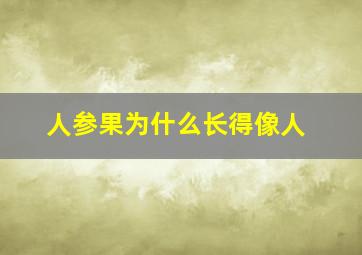 人参果为什么长得像人